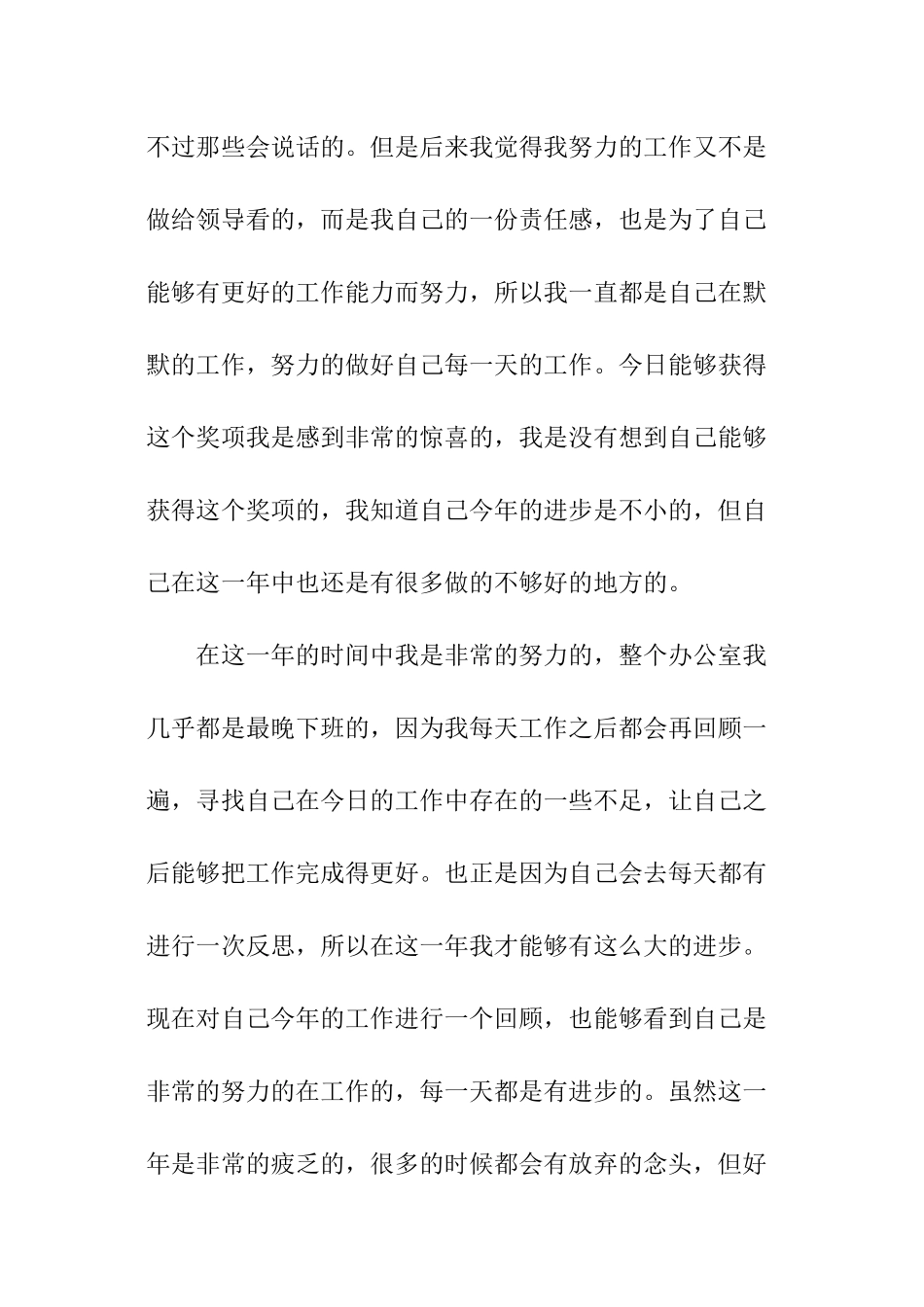 不过那些会说话的。但是后来我觉得我努力的工作又不是做给领导看的，而是我自己的一份责任感，也是为了自己能够有更好的工作能力而努力，所以我一直都是自己在默默的工作，努力的做好自己每一天的工作。今日能够获得这个奖项我是感到非常的惊喜的，我是没有想到自己能够获得这个奖项的，我知道自己今年的进步是不小的，但自己在这一年中也还是有很多做的不够好的地方的。

在这一年的时间中我是非常的努力的，整个办公室我几乎都是最晚下班的，因为我每天工作之后都会再回顾一遍，寻找自己在今日的工作中存在的一些不足，让自己之后能够把工作完成得更好。也正是因为自己会去每天都有进行一次反思，所以在这一年我才能够有这么大的进步。现在对自己今年的工作进行一个回顾，也能够看到自己是非常的努力的在工作的，每一天都是有进步的。虽然这一年是非常的疲乏的，很多的时候都会有放弃的念头，但好